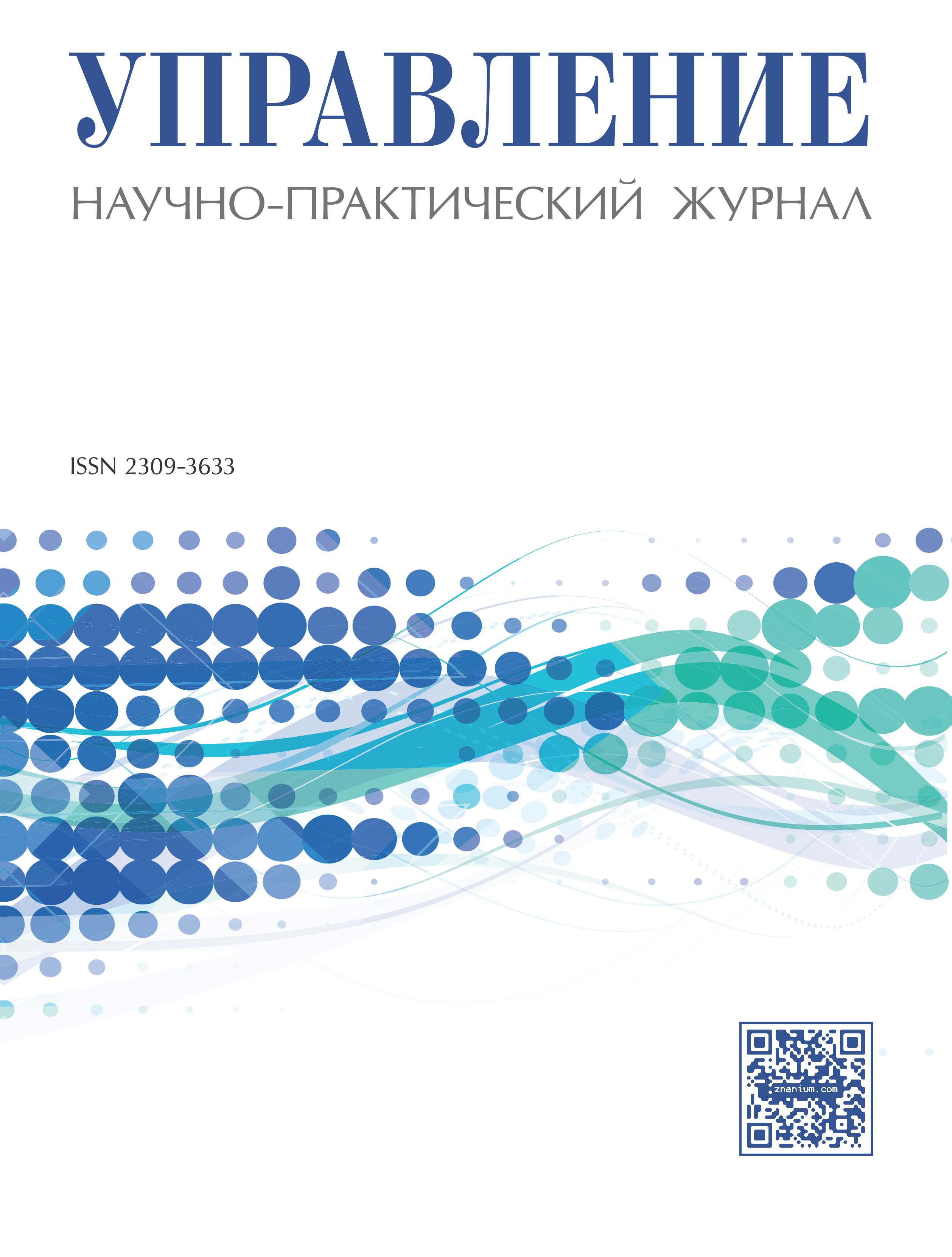 УПРАВЛЕНИЕ

НАУЧНО-ПРАКТИЧЕСКИЙ ЖУРНАЛ

ISSN 2309-3633

znanium.com